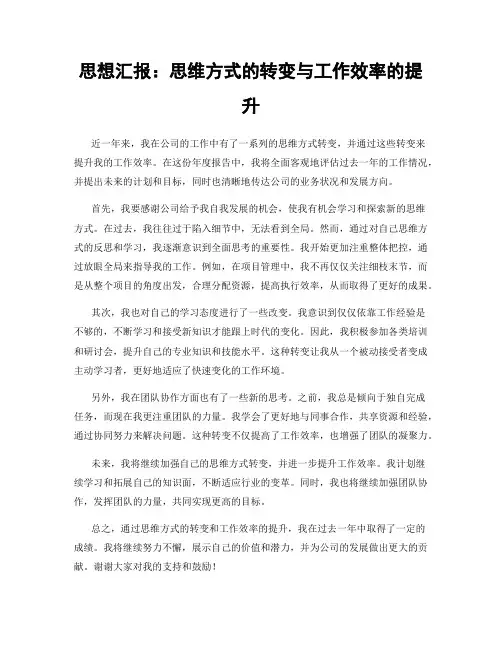 思想汇报：思维方式的转变与工作效率的提升

近一年来，我在公司的工作中有了一系列的思维方式转变，并通过这些转变来提升我的工作效率。在这份年度报告中，我将全面客观地评估过去一年的工作情况，并提出未来的计划和目标，同时也清晰地传达公司的业务状况和发展方向。

首先，我要感谢公司给予我自我发展的机会，使我有机会学习和探索新的思维方式。在过去，我往往过于陷入细节中，无法看到全局。然而，通过对自己思维方式的反思和学习，我逐渐意识到全面思考的重要性。我开始更加注重整体把控，通过放眼全局来指导我的工作。例如，在项目管理中，我不再仅仅关注细枝末节，而是从整个项目的角度出发，合理分配资源，提高执行效率，从而取得了更好的成果。

其次，我也对自己的学习态度进行了一些改变。我意识到仅仅依靠工作经验是不够的，不断学习和接受新知识才能跟上时代的变化。因此，我积极参加各类培训和研讨会，提升自己的专业知识和技能水平。这种转变让我从一个被动接受者变成主动学习者，更好地适应了快速变化的工作环境。

另外，我在团队协作方面也有了一些新的思考。之前，我总是倾向于独自完成任务，而现在我更注重团队的力量。我学会了更好地与同事合作，共享资源和经验，通过协同努力来解决问题。这种转变不仅提高了工作效率，也增强了团队的凝聚力。

未来，我将继续加强自己的思维方式转变，并进一步提升工作效率。我计划继续学习和拓展自己的知识面，不断适应行业的变革。同时，我也将继续加强团队协作，发挥团队的力量，共同实现更高的目标。

总之，通过思维方式的转变和工作效率的提升，我在过去一年中取得了一定的成绩。我将继续努力不懈，展示自己的价值和潜力，并为公司的发展做出更大的贡献。谢谢大家对我的支持和鼓励！